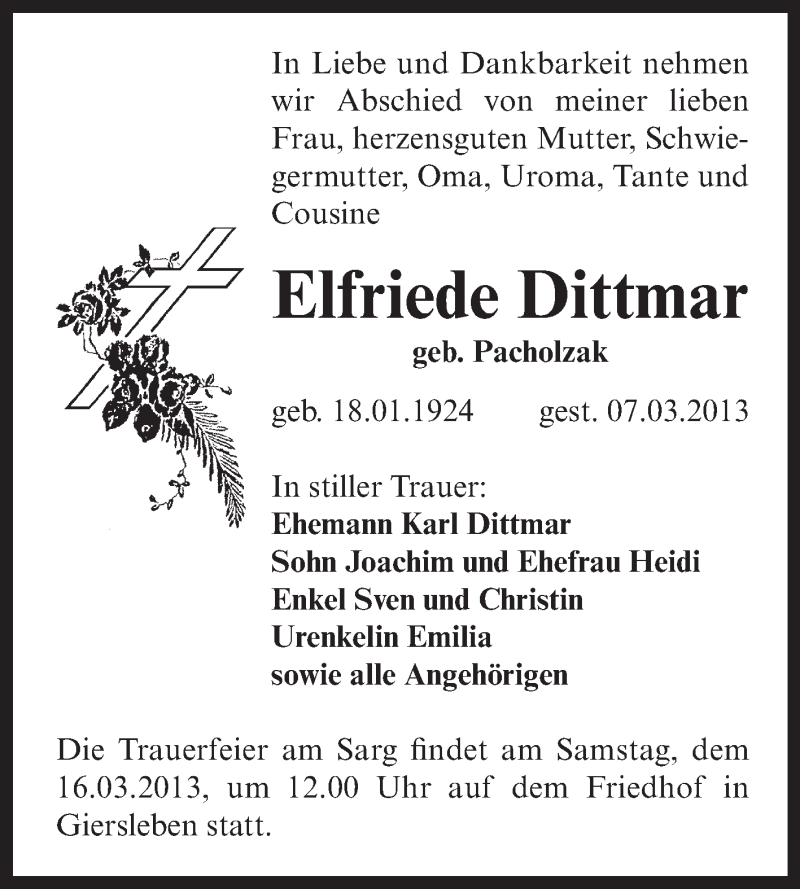 In Liebe und Dankbarkeit nehmen wir Abschied von meiner lieben Frau, herzensguten Mutter, Schwiegermutter, Oma, Uroma, Tante und Cousine

Elfriede Dittmar

geb. Pacholzak

geb. 18.01.1924 gest. 07.03.2013

In stiller Trauer:
Ehemann Karl Dittmar
Sohn Joachim und Ehefrau Heidi
Enkel Sven und Christin
Urenkelin Emilia
sowie alle Angehörigen

Die Trauerfeier am Sarg findet am Samstag, dem 16.03.2013, um 12.00 Uhr auf dem Friedhof in Giersleben statt.